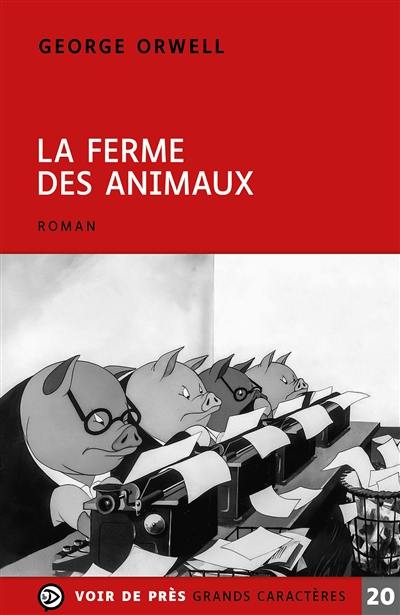 GEORGE ORWELL

LA FERME DES ANIMAUX

ROMAN

VOIR DE PRÈS GRANDS CARACTÈRES 20